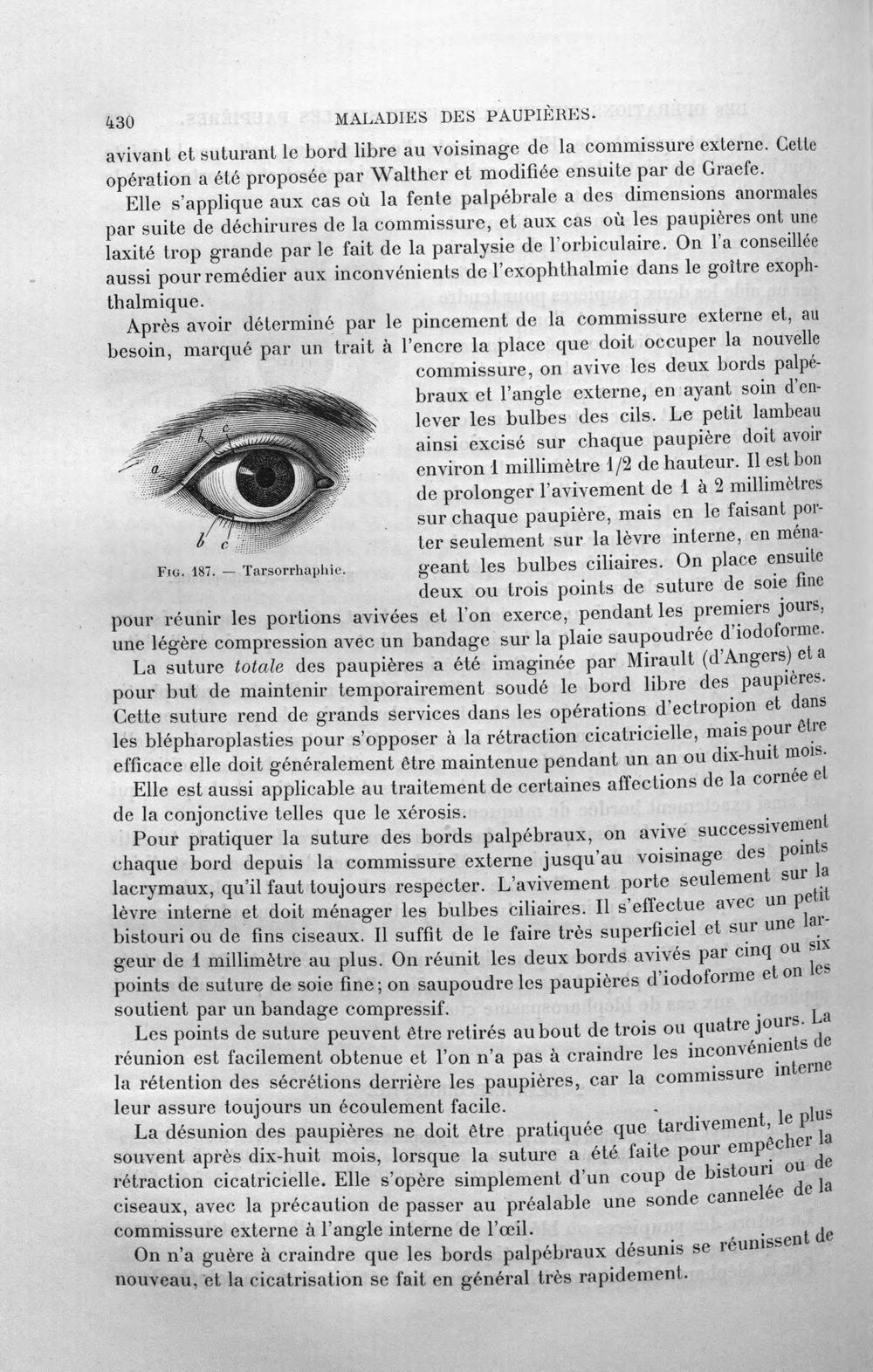 430 MALADIES DES PAUPIÈRES.

avivant et suturant le bord libre au voisinage de la commissure externe. Cette opération a été proposée par Walther et modifiée ensuite par de Graefe.

Elle s'applique aux cas où la fente palpébrale a des dimensions anormales par suite de déchirures de la commissure, et aux cas où les paupières ont une laxité trop grande par le fait de la paralysie de l'orbiculaire. On l'a conseillée aussi pour remédier aux inconvénients de l'exophthalmie dans le goître exophthalmique.

Après avoir déterminé par le pincement de la commissure externe et, au besoin, marqué par un trait à l'encre la place que doit occuper la nouvelle commissure, on avive les deux bords palpébraux et l'angle externe, en ayant soin d'enlever les bulbes des cils. Le petit lambeau ainsi excisé sur chaque paupière doit avoir environ 1 millimètre 1/2 de hauteur. Il est bon de prolonger l'avivement de 1 à 2 millimètres sur chaque paupière, mais en le faisant porter seulement sur la lèvre interne, en ménageant les bulbes ciliaires. On place ensuite deux ou trois points de suture de soie fine pour réunir les portions avivées et l'on exerce, pendant les premiers jours, une légère compression avec un bandage sur la plaie saupoudrée d'iodoforme.

a
b
c
b
c
Fig. 187. — Tarsorrhaphie.

La suture totale des paupières a été imaginée par Mirault (d'Angers) et a pour but de maintenir temporairement soudé le bord libre des paupières. Cette suture rend de grands services dans les opérations d'ectropion et dans les blépharoplasties pour s'opposer à la rétraction cicatricielle, mais pour être efficace elle doit généralement être maintenue pendant un an ou dix-huit mois.

Elle est aussi applicable au traitement de certaines affections de la cornée et de la conjonctive telles que le xérosis.

Pour pratiquer la suture des bords palpébraux, on avive successivement chaque bord depuis la commissure externe jusqu'au voisinage des points lacrymaux, qu'il faut toujours respecter. L'avivement porte seulement sur la lèvre interne et doit ménager les bulbes ciliaires. Il s'effectue avec un petit bistouri ou de fins ciseaux. Il suffit de le faire très superficiel et sur une largeur de 1 millimètre au plus. On réunit les deux bords avivés par cinq ou six points de suture de soie fine; on saupoudre les paupières d'iodoforme et on les soutient par un bandage compressif.

Les points de suture peuvent être retirés au bout de trois ou quatre jours. La réunion est facilement obtenue et l'on n'a pas à craindre les inconvénients de la rétention des sécrétions derrière les paupières, car la commissure interne leur assure toujours un écoulement facile.

La désunion des paupières ne doit être pratiquée que tardivement, le plus souvent après dix-huit mois, lorsque la suture a été faite pour empêcher la rétraction cicatricielle. Elle s'opère simplement d'un coup de bistouri ou de ciseaux, avec la précaution de passer au préalable une sonde cannelée de la commissure externe à l'angle interne de l'œil.

On n'a guère à craindre que les bords palpébraux désunis se réunissent de nouveau, et la cicatrisation se fait en général très rapidement.